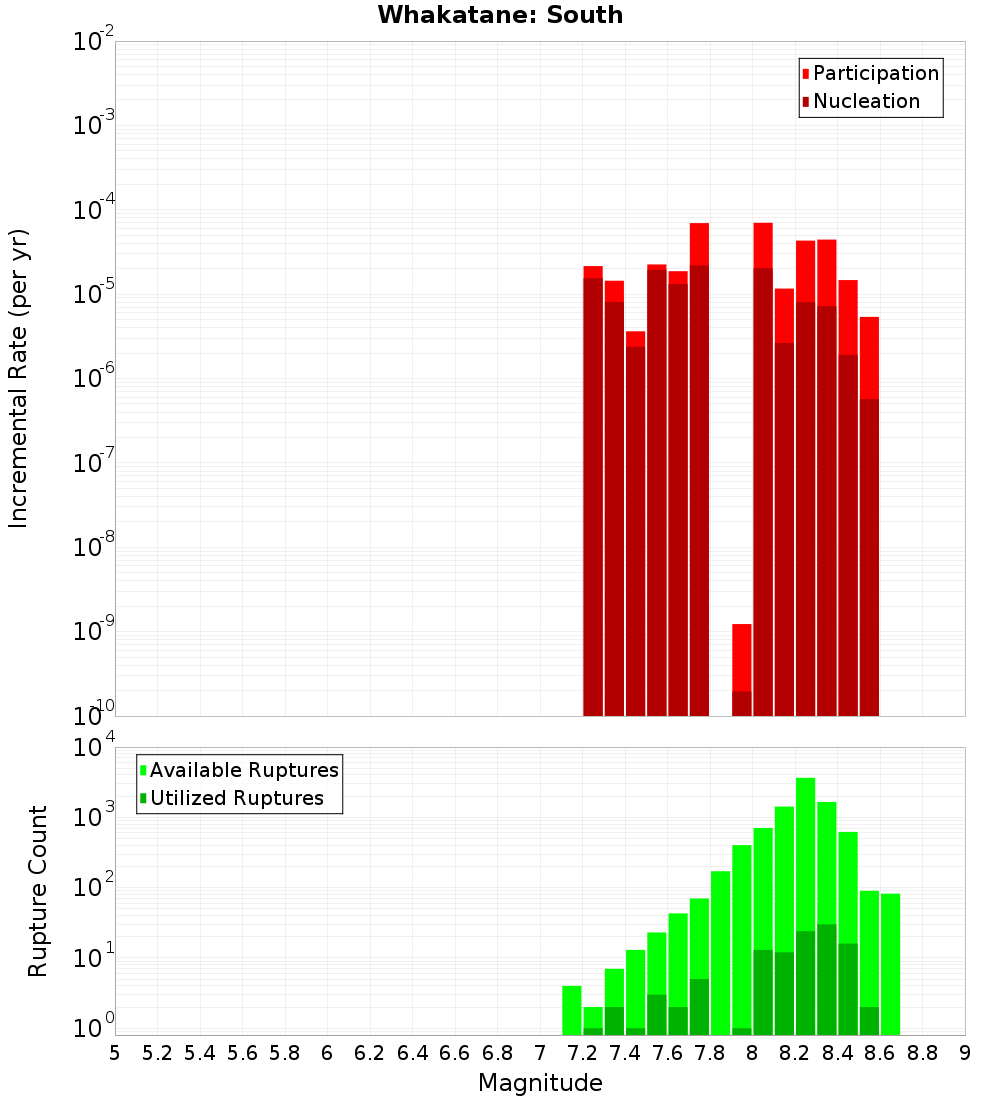 Whakatane: South

Participation
Nucleation

Incremental Rate (per yr)

$10^{-2}$
$10^{-3}$
$10^{-4}$
$10^{-5}$
$10^{-6}$
$10^{-7}$
$10^{-8}$
$10^{-9}$
$10^{-10}$

Available Ruptures
Utilized Ruptures

Rupture Count

$10^{4}$
$10^{3}$
$10^{2}$
$10^{1}$
$10^{0}$

5 5.2 5.4 5.6 5.8 6 6.2 6.4 6.6 6.8 7 7.2 7.4 7.6 7.8 8 8.2 8.4 8.6 8.8 9

Magnitude